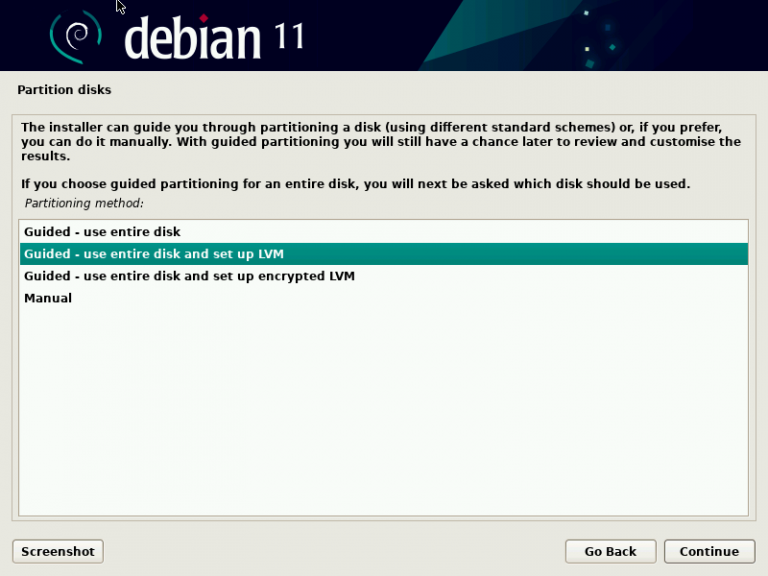 debian 11

Partition disks

The installer can guide you through partitioning a disk (using different standard schemes) or, if you prefer, you can do it manually. With guided partitioning you will still have a chance later to review and customise the results.

If you choose guided partitioning for an entire disk, you will next be asked which disk should be used.

Partitioning method:

Guided - use entire disk
Guided - use entire disk and set up LVM
Guided - use entire disk and set up encrypted LVM
Manual

Screenshot

Go Back

Continue